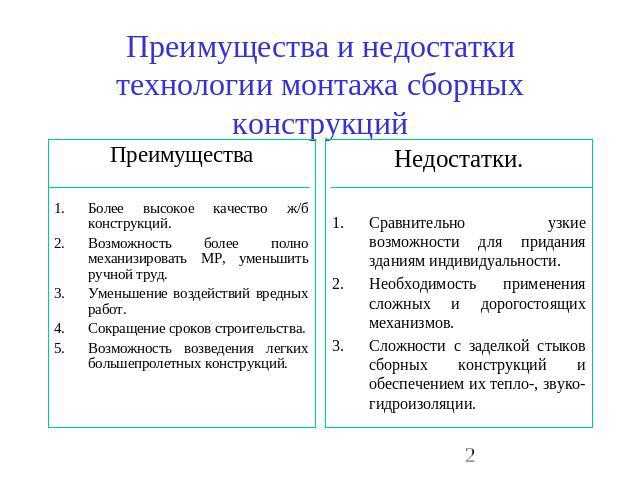 Преимущества и недостатки технологии монтажа сборных конструкций

Преимущества

1. Более высокое качество ж/б конструкций.
2. Возможность более полно механизировать МР, уменьшить ручной труд.
3. Уменьшение воздействий вредных работ.
4. Сокращение сроков строительства.
5. Возможность возведения легких большепролетных конструкций.

Недостатки.

1. Сравнительно узкие возможности для придания зданиям индивидуальности.
2. Необходимость применения сложных и дорогостоящих механизмов.
3. Сложности с заделкой стыков сборных конструкций и обеспечением их тепло-, звуко-гидроизоляции.

2